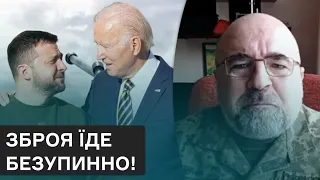 ЗБРОЯ ЇДЕ
БЕЗУПИННО!